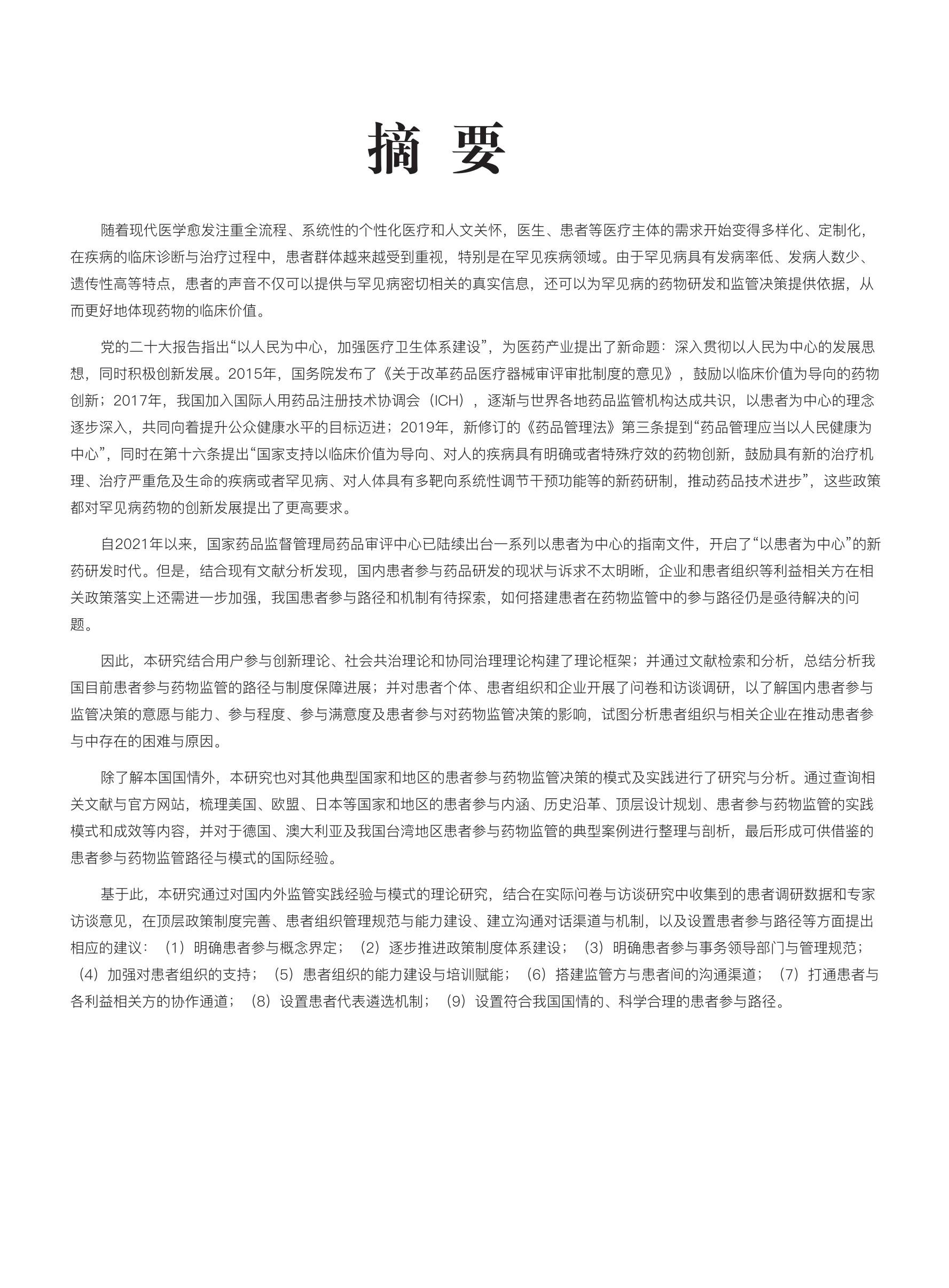 摘 要

随着现代医学愈发注重全流程、系统性的个性化医疗和人文关怀，医生、患者等医疗主体的需求开始变得多样化、定制化，在疾病的临床诊断与治疗过程中，患者群体越来越受到重视，特别是在罕见疾病领域。由于罕见病具有发病率低、发病人数少、遗传性高等特点，患者的声音不仅可以提供与罕见病密切相关的真实信息，还可以为罕见病的药物研发和监管决策提供依据，从而更好地体现药物的临床价值。

党的二十大报告指出“以人民为中心，加强医疗卫生体系建设”，为医药产业提出了新命题：深入贯彻以人民为中心的发展思想，同时积极创新发展。2015年，国务院发布了《关于改革药品医疗器械审评审批制度的意见》，鼓励以临床价值为导向的药物创新；2017年，我国加入国际人用药品注册技术协调会（ICH），逐渐与世界各地药品监管机构达成共识，以患者为中心的理念逐步深入，共同向着提升公众健康水平的目标迈进；2019年，新修订的《药品管理法》第三条提到“药品管理应当以人民健康为中心”，同时在第十六条提出“国家支持以临床价值为导向、对人的疾病具有明确或者特殊疗效的药物创新，鼓励具有新的治疗机理、治疗严重危及生命的疾病或者罕见病、对人体具有多靶向系统性调节干预功能等的新药研制，推动药品技术进步”，这些政策都对罕见病药物的创新发展提出了更高要求。

自2021年以来，国家药品监督管理局药品审评中心已陆续出台一系列以患者为中心的指南文件，开启了“以患者为中心”的新药研发时代。但是，结合现有文献分析发现，国内患者参与药品研发的现状与诉求不太明晰，企业和患者组织等利益相关方在相关政策落实上还需进一步加强，我国患者参与路径和机制有待探索，如何搭建患者在药物监管中的参与路径仍是亟待解决的问题。

因此，本研究结合用户参与创新理论、社会共治理论和协同治理理论构建了理论框架；并通过文献检索和分析，总结分析我国目前患者参与药物监管的路径与制度保障进展；并对患者个体、患者组织和企业开展了问卷和访谈调研，以了解国内患者参与监管决策的意愿与能力、参与程度、参与满意度及患者参与对药物监管决策的影响，试图分析患者组织与相关企业在推动患者参与中存在的困难与原因。

除了解本国国情外，本研究也对其他典型国家和地区的患者参与药物监管决策的模式及实践进行了研究与分析。通过查询相关文献与官方网站，梳理美国、欧盟、日本等国家和地区的患者参与内涵、历史沿革、顶层设计规划、患者参与药物监管的实践模式和成效等内容，并对于德国、澳大利亚及我国台湾地区患者参与药物监管的典型案例进行整理与剖析，最后形成可供借鉴的患者参与药物监管路径与模式的国际经验。

基于此，本研究通过对国内外监管实践经验与模式的理论研究，结合在实际问卷与访谈研究中收集到的患者调研数据和专家访谈意见，在顶层政策制度完善、患者组织管理规范与能力建设、建立沟通对话渠道与机制，以及设置患者参与路径等方面提出相应的建议：（1）明确患者参与概念界定；（2）逐步推进政策制度体系建设；（3）明确患者参与事务领导部门与管理规范；（4）加强对患者组织的支持；（5）患者组织的能力建设与培训赋能；（6）搭建监管方与患者间的沟通渠道；（7）打通患者与各利益相关方的协作通道；（8）设置患者代表遴选机制；（9）设置符合我国国情的、科学合理的患者参与路径。